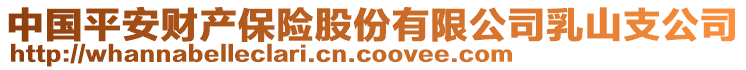 中国平安财产保险股份有限公司乳山支公司
http://whannabelleclari.cn.coovee.com